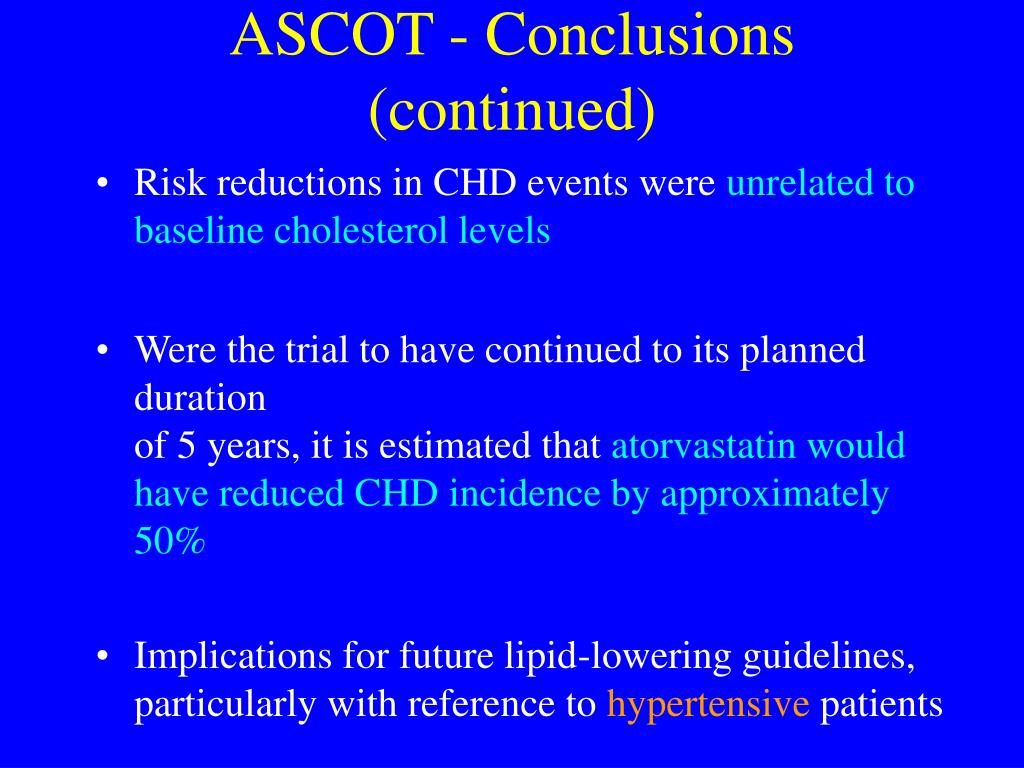 ASCOT - Conclusions (continued)

• Risk reductions in CHD events were unrelated to baseline cholesterol levels

• Were the trial to have continued to its planned duration
of 5 years, it is estimated that atorvastatin would have reduced CHD incidence by approximately 50%

• Implications for future lipid-lowering guidelines, particularly with reference to hypertensive patients